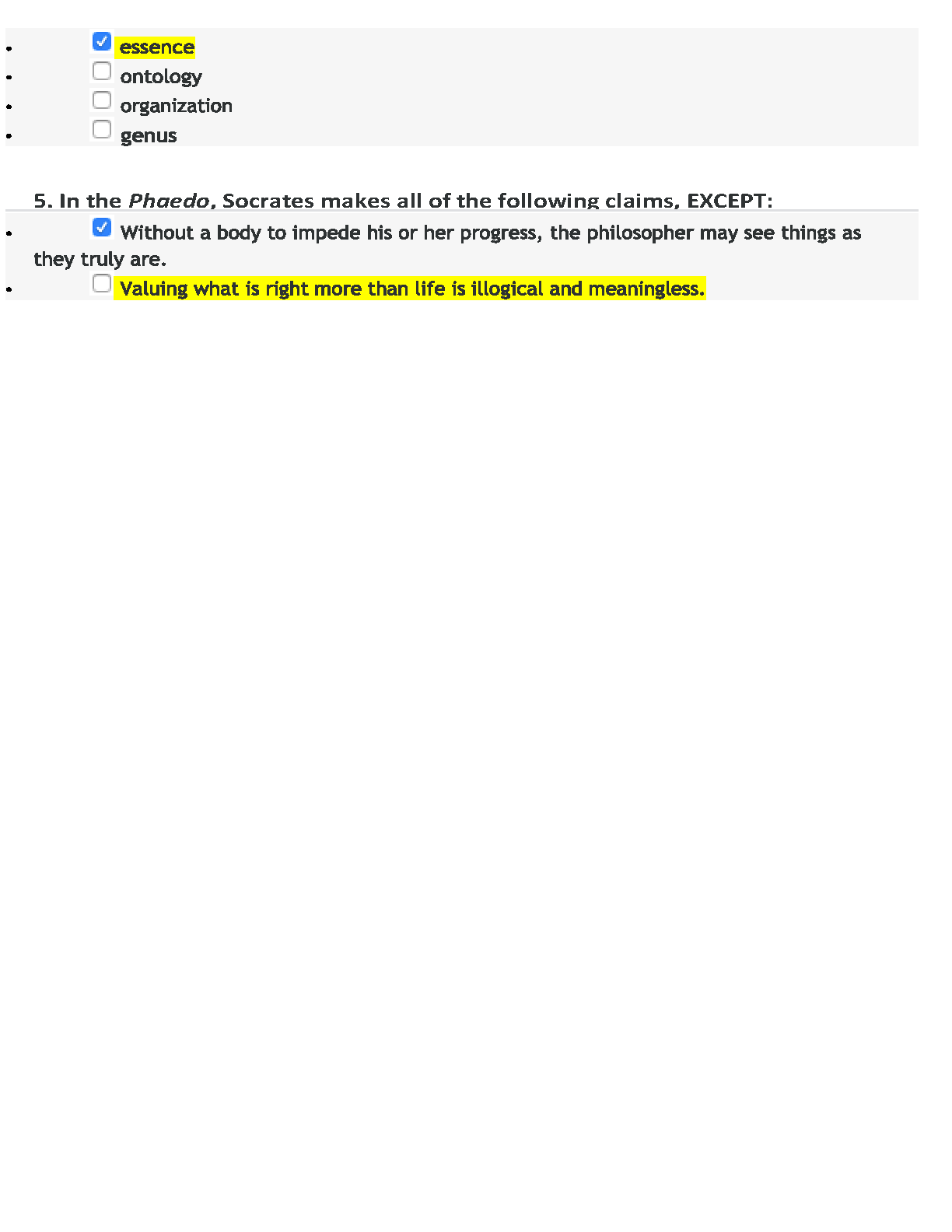 • ☑ essence
• ☐ ontology
• ☐ organization
• ☐ genus

5. In the Phaedo, Socrates makes all of the following claims, EXCEPT:

• ☑ Without a body to impede his or her progress, the philosopher may see things as they truly are.
• ☐ Valuing what is right more than life is illogical and meaningless.